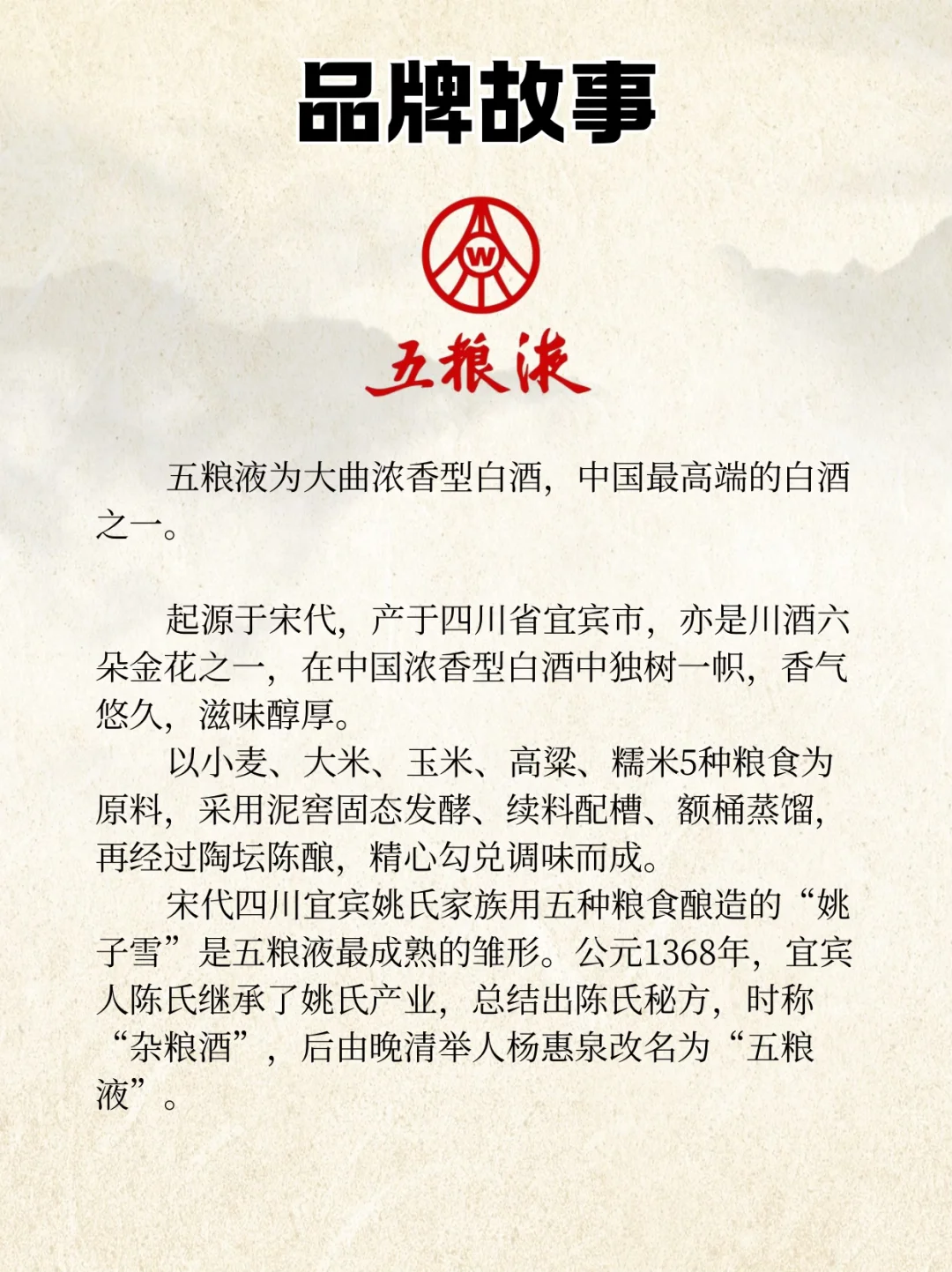 品牌故事

W

五粮液

五粮液为大曲浓香型白酒，中国最高端的白酒之一。

起源于宋代，产于四川省宜宾市，亦是川酒六朵金花之一，在中国浓香型白酒中独树一帜，香气悠久，滋味醇厚。

以小麦、大米、玉米、高粱、糯米5种粮食为原料，采用泥窖固态发酵、续料配槽、额桶蒸馏，再经过陶坛陈酿，精心勾兑调味而成。

宋代四川宜宾姚氏家族用五种粮食酿造的“姚子雪”是五粮液最成熟的雏形。公元1368年，宜宾人陈氏继承了姚氏产业，总结出陈氏秘方，时称“杂粮酒”，后由晚清举人杨惠泉改名为“五粮液”。